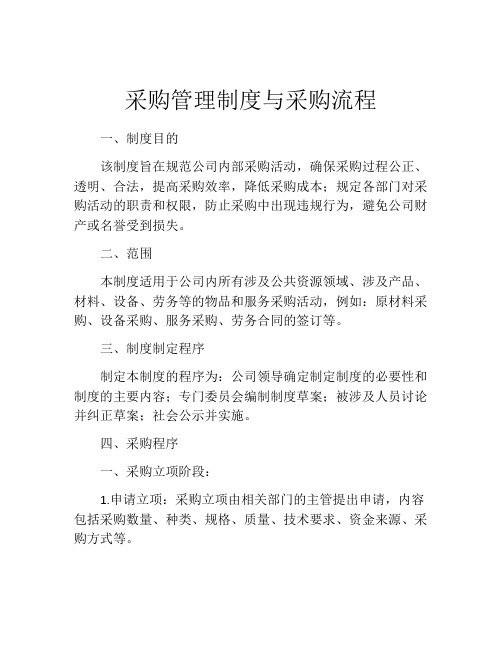 采购管理制度与采购流程

一、制度目的

该制度旨在规范公司内部采购活动，确保采购过程公正、透明、合法，提高采购效率，降低采购成本；规定各部门对采购活动的职责和权限，防止采购中出现违规行为，避免公司财产或名誉受到损失。

二、范围

本制度适用于公司内所有涉及公共资源领域、涉及产品、材料、设备、劳务等的物品和服务采购活动，例如：原材料采购、设备采购、服务采购、劳务合同的签订等。

三、制度制定程序

制定本制度的程序为：公司领导确定制定制度的必要性和制度的主要内容；专门委员会编制制度草案；被涉及人员讨论并纠正草案；社会公示并实施。

四、采购程序

一、采购立项阶段：

1.申请立项：采购立项由相关部门的主管提出申请，内容包括采购数量、种类、规格、质量、技术要求、资金来源、采购方式等。